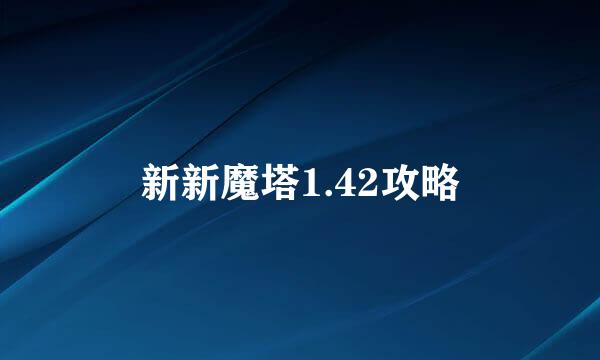 新新魔塔1.42攻略